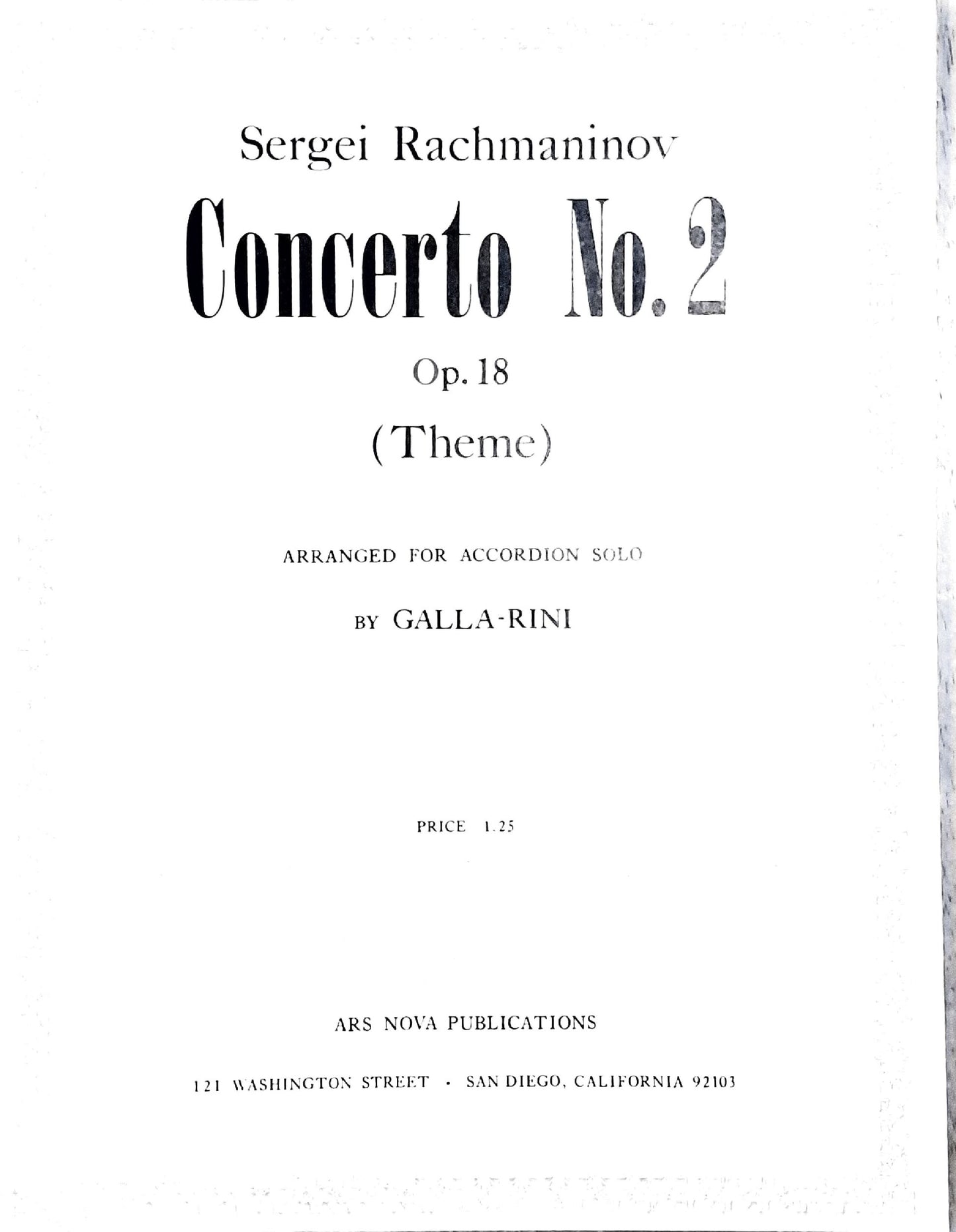 Sergei Rachmaninov

Concerto No. 2

Op. 18

(Theme)

ARRANGED FOR ACCORDION SOLO

BY GALLA-RINI

PRICE 1.25

ARS NOVA PUBLICATIONS

121 WASHINGTON STREET · SAN DIEGO, CALIFORNIA 92103